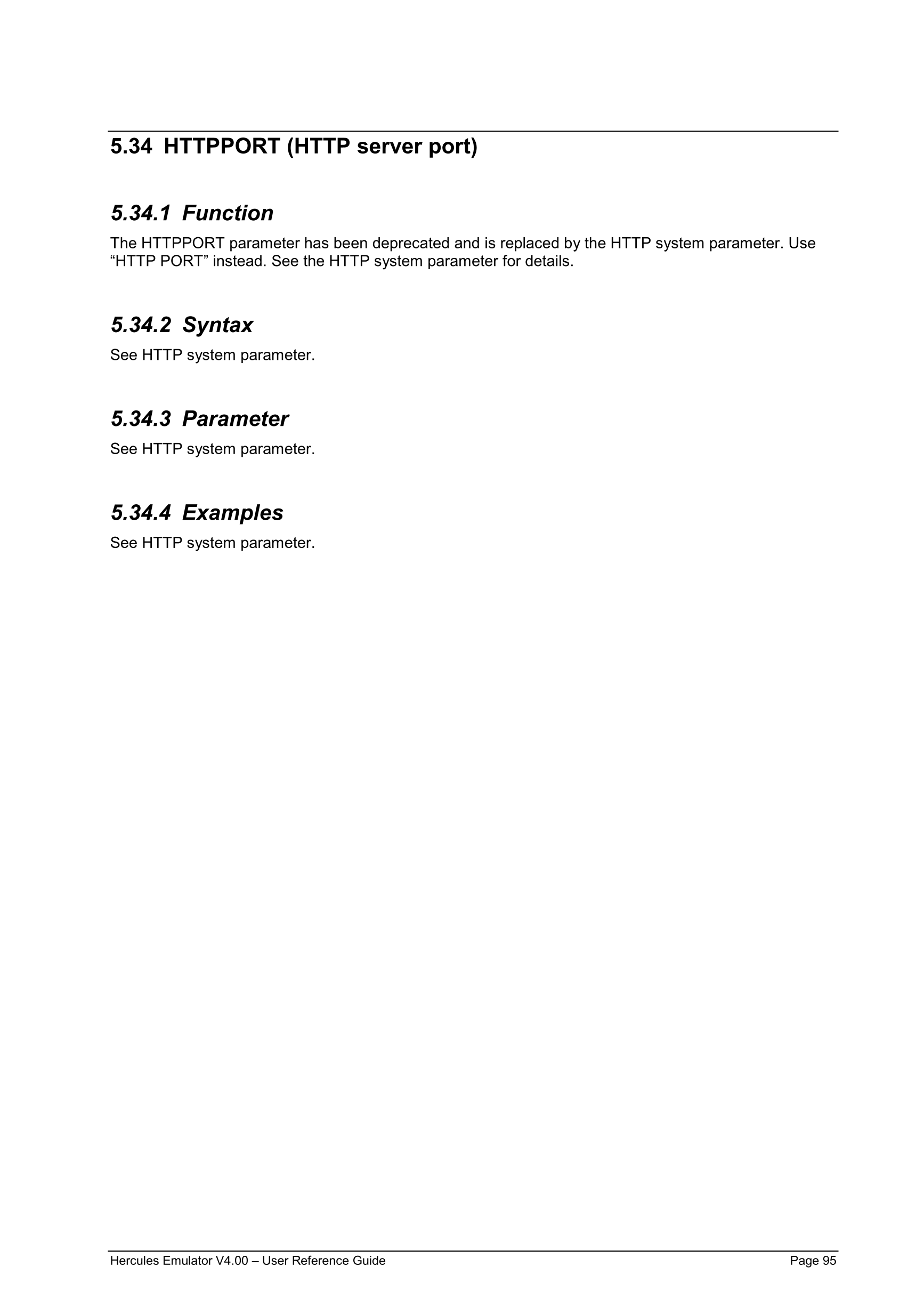 5.34 HTTPPORT (HTTP server port)

5.34.1 Function

The HTTPPORT parameter has been deprecated and is replaced by the HTTP system parameter. Use “HTTP PORT” instead. See the HTTP system parameter for details.

5.34.2 Syntax

See HTTP system parameter.

5.34.3 Parameter

See HTTP system parameter.

5.34.4 Examples

See HTTP system parameter.

Hercules Emulator V4.00 – User Reference Guide

Page 95